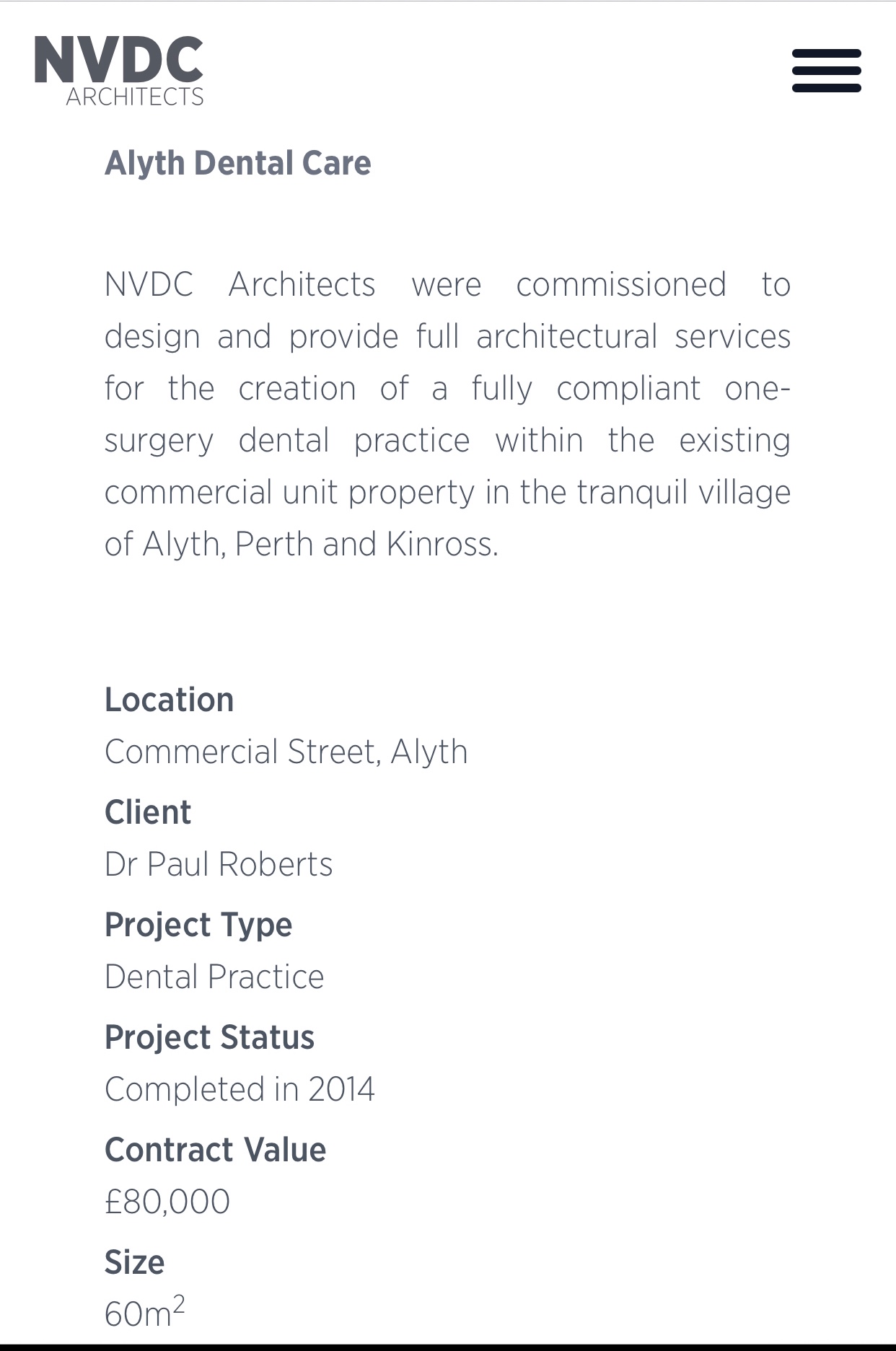 NVDC
ARCHITECTS

Alyth Dental Care

NVDC Architects were commissioned to design and provide full architectural services for the creation of a fully compliant one-surgery dental practice within the existing commercial unit property in the tranquil village of Alyth, Perth and Kinross.

Location
Commercial Street, Alyth

Client
Dr Paul Roberts

Project Type
Dental Practice

Project Status
Completed in 2014

Contract Value
£80,000

Size
$60m^2$